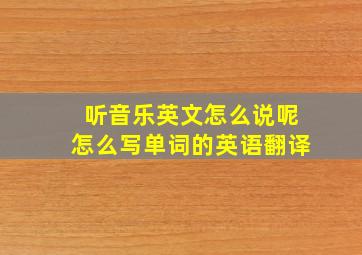 听音乐英文怎么说呢
怎么写单词的英语翻译